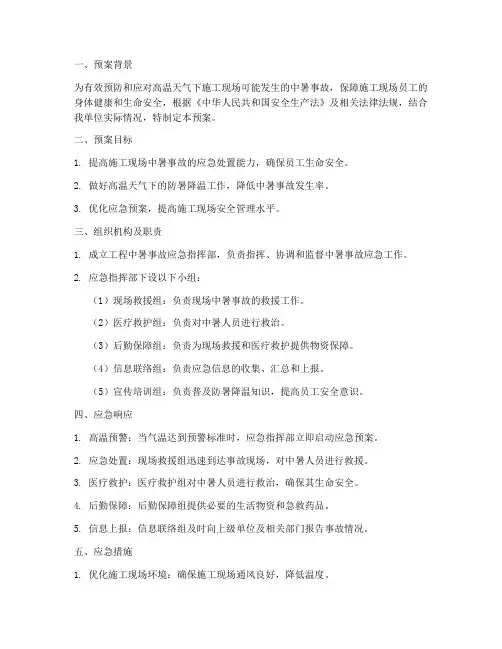 一、预案背景

为有效预防和应对高温天气下施工现场可能发生的中暑事故，保障施工现场员工的身体健康和生命安全，根据《中华人民共和国安全生产法》及相关法律法规，结合我单位实际情况，特制定本预案。

二、预案目标

1. 提高施工现场中暑事故的应急处置能力，确保员工生命安全。

2. 做好高温天气下的防暑降温工作，降低中暑事故发生率。

3. 优化应急预案，提高施工现场安全管理水平。

三、组织机构及职责

1. 成立工程中暑事故应急指挥部，负责指挥、协调和监督中暑事故应急工作。

2. 应急指挥部下设以下小组：

（1）现场救援组：负责现场中暑事故的救援工作。

（2）医疗救护组：负责对中暑人员进行救治。

（3）后勤保障组：负责为现场救援和医疗救护提供物资保障。

（4）信息联络组：负责应急信息的收集、汇总和上报。

（5）宣传培训组：负责普及防暑降温知识，提高员工安全意识。

四、应急响应

1. 高温预警：当气温达到预警标准时，应急指挥部立即启动应急预案。

2. 应急处置：现场救援组迅速到达事故现场，对中暑人员进行救援。

3. 医疗救护：医疗救护组对中暑人员进行救治，确保其生命安全。

4. 后勤保障：后勤保障组提供必要的生活物资和急救药品。

5. 信息上报：信息联络组及时向上级单位及相关部门报告事故情况。

五、应急措施

1. 优化施工现场环境：确保施工现场通风良好，降低温度。